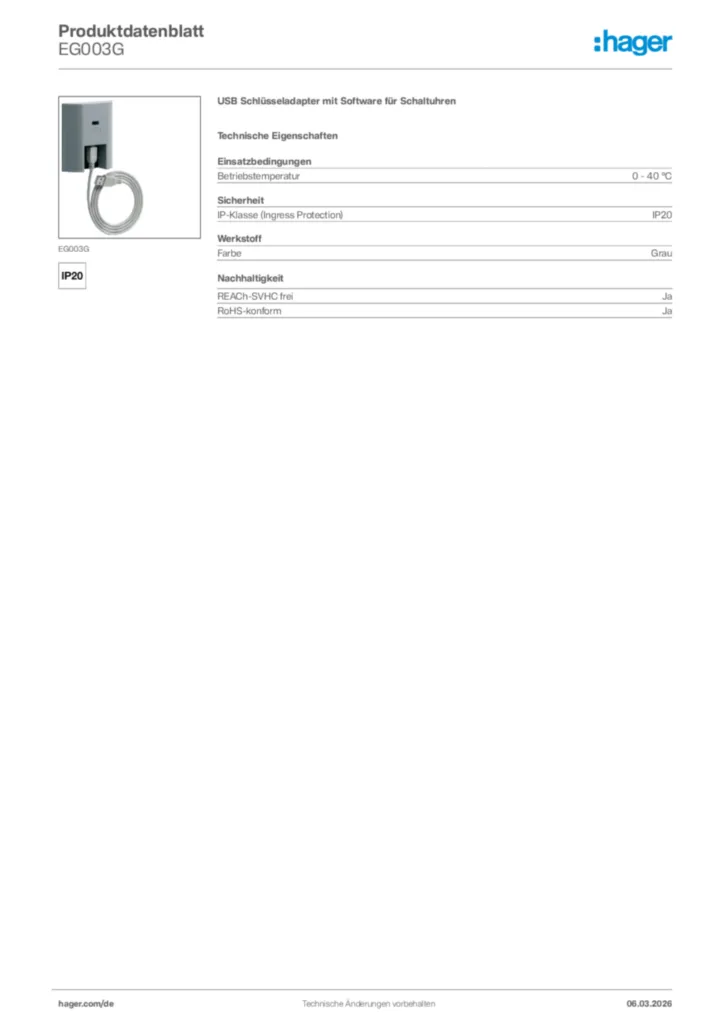 Produktdatenblatt
EG003G

:hager

EG003G

IP20

USB Schlüsseladapter mit Software für Schaltuhren

Technische Eigenschaften

Einsatzbedingungen

| Betriebstemperatur | 0 - 40 °C |
|---|---|

Sicherheit

| IP-Klasse (Ingress Protection) | IP20 |
|---|---|

Werkstoff

| Farbe | Grau |
|---|---|

Nachhaltigkeit

| REACh-SVHC frei | Ja |
|---|---|
| RoHS-konform | Ja |

hager.com/de

Technische Änderungen vorbehalten

06.03.2026